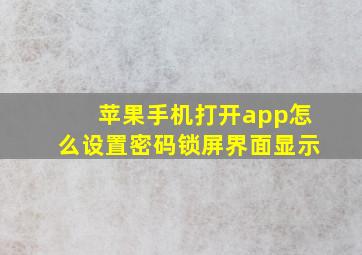 苹果手机打开app怎么设置密码锁屏界面显示